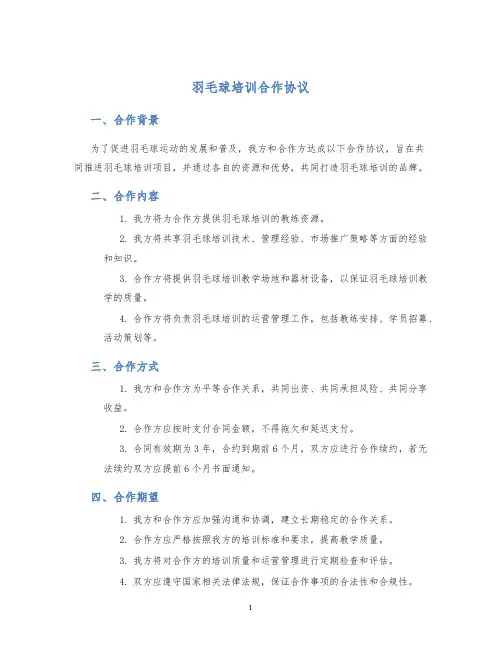 羽毛球培训合作协议

一、合作背景

为了促进羽毛球运动的发展和普及，我方和合作方达成以下合作协议，旨在共同推进羽毛球培训项目，并通过各自的资源和优势，共同打造羽毛球培训的品牌。

二、合作内容

1. 我方将为合作方提供羽毛球培训的教练资源。

2. 我方将共享羽毛球培训技术、管理经验、市场推广策略等方面的经验和知识。

3. 合作方将提供羽毛球培训教学场地和器材设备，以保证羽毛球培训教学的质量。

4. 合作方将负责羽毛球培训的运营管理工作，包括教练安排、学员招募、活动策划等。

三、合作方式

1. 我方和合作方为平等合作关系，共同出资、共同承担风险、共同分享收益。

2. 合作方应按时支付合同金额，不得拖欠和延迟支付。

3. 合同有效期为 3 年，合约到期前 6 个月，双方应进行合作续约，若无法续约双方应提前 6 个月书面通知。

四、合作期望

1. 我方和合作方应加强沟通和协调，建立长期稳定的合作关系。

2. 合作方应严格按照我方的培训标准和要求，提高教学质量。

3. 我方将对合作方的培训质量和运营管理进行定期检查和评估。

4. 双方应遵守国家相关法律法规，保证合作事项的合法性和合规性。

1